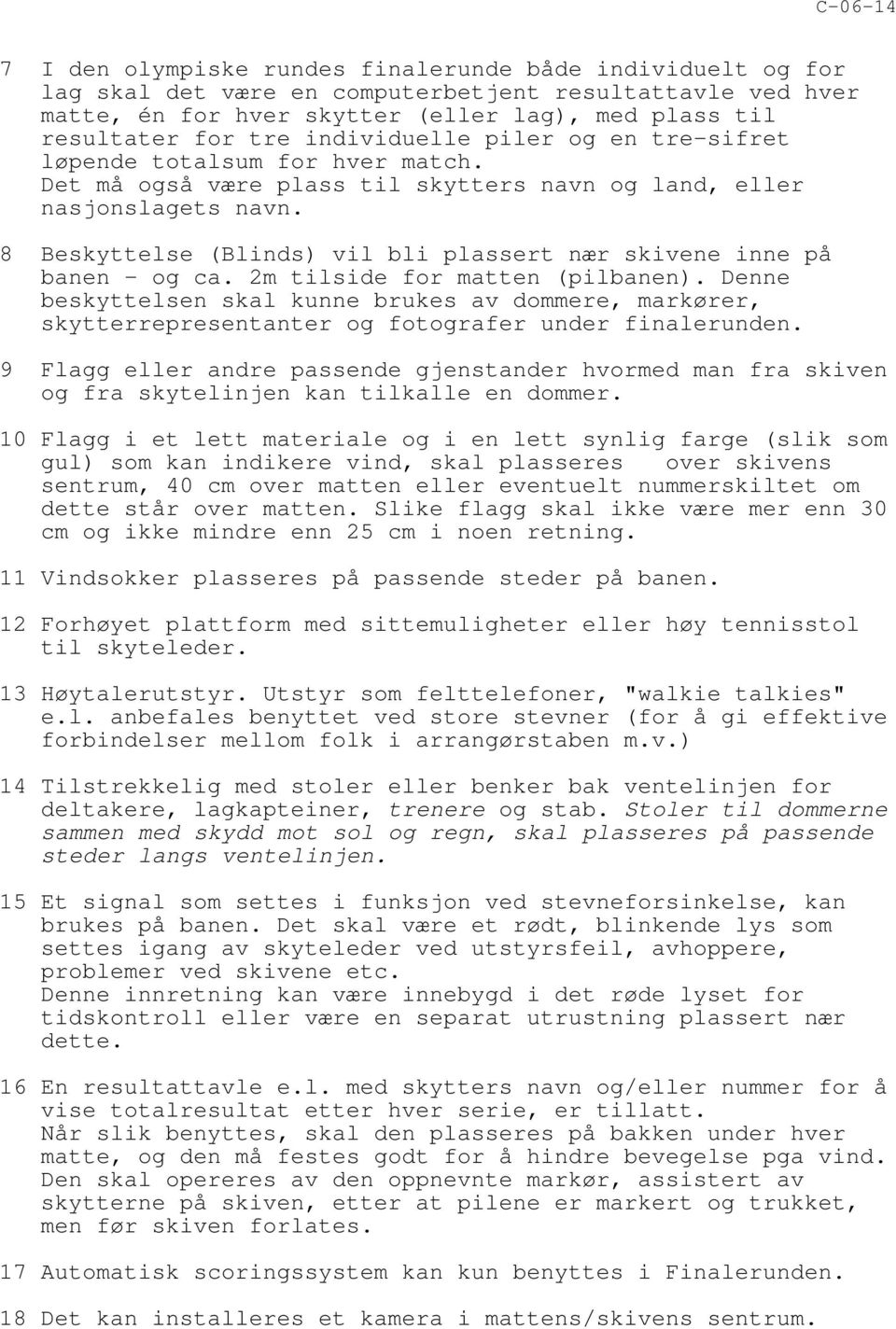 C-06-14

7 I den olympiske rundes finalerunde både individuelt og for lag skal det være en computerbetjent resultattavle ved hver matte, én for hver skytter (eller lag), med plass til resultater for tre individuelle piler og en tre-sifret løpende totalsum for hver match. Det må også være plass til skytters navn og land, eller nasjonslagets navn.

8 Beskyttelse (Blinds) vil bli plassert nær skivene inne på banen - og ca. 2m tilside for matten (pilbanen). Denne beskyttelsen skal kunne brukes av dommere, markører, skytterrepresentanter og fotografer under finalerunden.

9 Flagg eller andre passende gjenstander hvormed man fra skiven og fra skytelinjen kan tilkalle en dommer.

10 Flagg i et lett materiale og i en lett synlig farge (slik som gul) som kan indikere vind, skal plasseres over skivens sentrum, 40 cm over matten eller eventuelt nummerskiltet om dette står over matten. Slike flagg skal ikke være mer enn 30 cm og ikke mindre enn 25 cm i noen retning.

11 Vindsokker plasseres på passende steder på banen.

12 Forhøyet plattform med sittemuligheter eller høy tennisstol til skyteleder.

13 Høytalerutstyr. Utstyr som felttelefoner, "walkie talkies" e.l. anbefales benyttet ved store stevner (for å gi effektive forbindelser mellom folk i arrangørstaben m.v.)

14 Tilstrekkelig med stoler eller benker bak ventelinjen for deltakere, lagkapteiner, trenere og stab. Stoler til dommerne sammen med skydd mot sol og regn, skal plasseres på passende steder langs ventelinjen.

15 Et signal som settes i funksjon ved stevneforsinkelse, kan brukes på banen. Det skal være et rødt, blinkende lys som settes igang av skyteleder ved utstyrsfeil, avhoppere, problemer ved skivene etc.
Denne innretning kan være innebygd i det røde lyset for tidskontroll eller være en separat utrustning plassert nær dette.

16 En resultattavle e.l. med skytters navn og/eller nummer for å vise totalresultat etter hver serie, er tillatt.
Når slik benyttes, skal den plasseres på bakken under hver matte, og den må festes godt for å hindre bevegelse pga vind. Den skal opereres av den oppnevnte markør, assistert av skytterne på skiven, etter at pilene er markert og trukket, men før skiven forlates.

17 Automatisk scoringssystem kan kun benyttes i Finalerunden.

18 Det kan installeres et kamera i mattens/skivens sentrum.